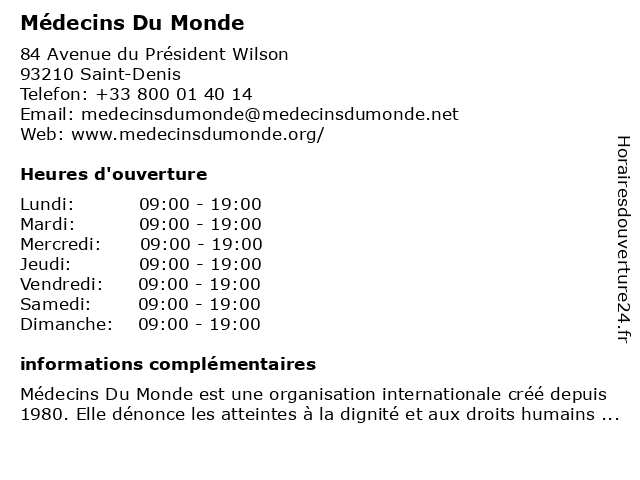 Médecins Du Monde

84 Avenue du Président Wilson
93210 Saint-Denis
Telefon: +33 800 01 40 14
Email: medecinsdumonde@medecinsdumonde.net
Web: www.medecinsdumonde.org/

Heures d'ouverture

| | |
|---|---|
| Lundi: | 09:00 - 19:00 |
| Mardi: | 09:00 - 19:00 |
| Mercredi: | 09:00 - 19:00 |
| Jeudi: | 09:00 - 19:00 |
| Vendredi: | 09:00 - 19:00 |
| Samedi: | 09:00 - 19:00 |
| Dimanche: | 09:00 - 19:00 |

informations complémentaires

Médecins Du Monde est une organisation internationale créé depuis 1980. Elle dénonce les atteintes à la dignité et aux droits humains ...

Horairesdouverture24.fr